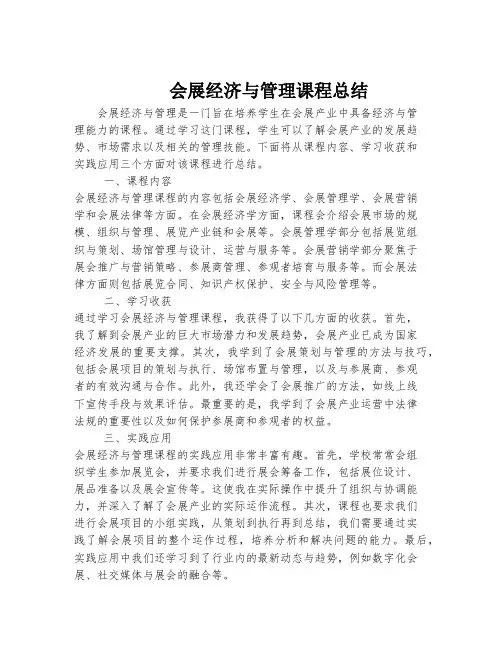 会展经济与管理课程总结

会展经济与管理是一门旨在培养学生在会展产业中具备经济与管理能力的课程。通过学习这门课程，学生可以了解会展产业的发展趋势、市场需求以及相关的管理技能。下面将从课程内容、学习收获和实践应用三个方面对该课程进行总结。

一、课程内容

会展经济与管理课程的内容包括会展经济学、会展管理学、会展营销学和会展法律等方面。在会展经济学方面，课程会介绍会展市场的规模、组织与管理、展览产业链和会展等。会展管理学部分包括展览组织与策划、场馆管理与设计、运营与服务等。会展营销学部分聚焦于展会推广与营销策略、参展商管理、参观者培育与服务等。而会展法律方面则包括展览合同、知识产权保护、安全与风险管理等。

二、学习收获

通过学习会展经济与管理课程，我获得了以下几方面的收获。首先，我了解到会展产业的巨大市场潜力和发展趋势，会展产业已成为国家经济发展的重要支撑。其次，我学到了会展策划与管理的方法与技巧，包括会展项目的策划与执行、场馆布置与管理，以及与参展商、参观者的有效沟通与合作。此外，我还学会了会展推广的方法，如线上线下宣传手段与效果评估。最重要的是，我学到了会展产业运营中法律法规的重要性以及如何保护参展商和参观者的权益。

三、实践应用

会展经济与管理课程的实践应用非常丰富有趣。首先，学校常常会组织学生参加展览会，并要求我们进行展会筹备工作，包括展位设计、展品准备以及展会宣传等。这使我在实际操作中提升了组织与协调能力，并深入了解了会展产业的实际运作流程。其次，课程也要求我们进行会展项目的小组实践，从策划到执行再到总结，我们需要通过实践了解会展项目的整个运作过程，培养分析和解决问题的能力。最后，实践应用中我们还学习到了行业内的最新动态与趋势，例如数字化会展、社交媒体与展会的融合等。